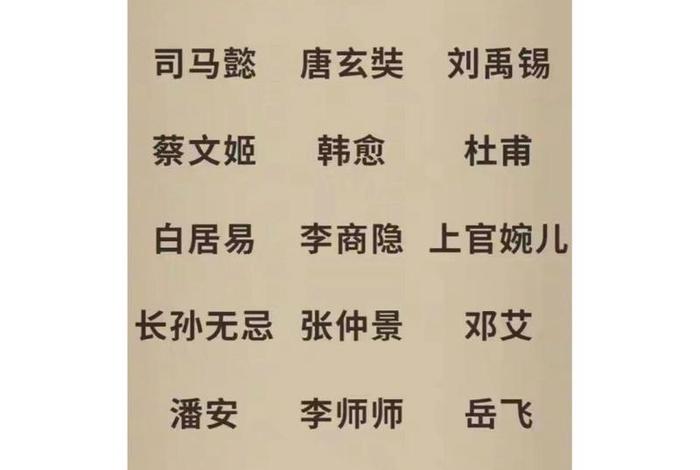 司马懿 唐玄奘 刘禹锡

蔡文姬 韩愈 杜甫

白居易 李商隐 上官婉儿

长孙无忌 张仲景 邓艾

潘安 李师师 岳飞